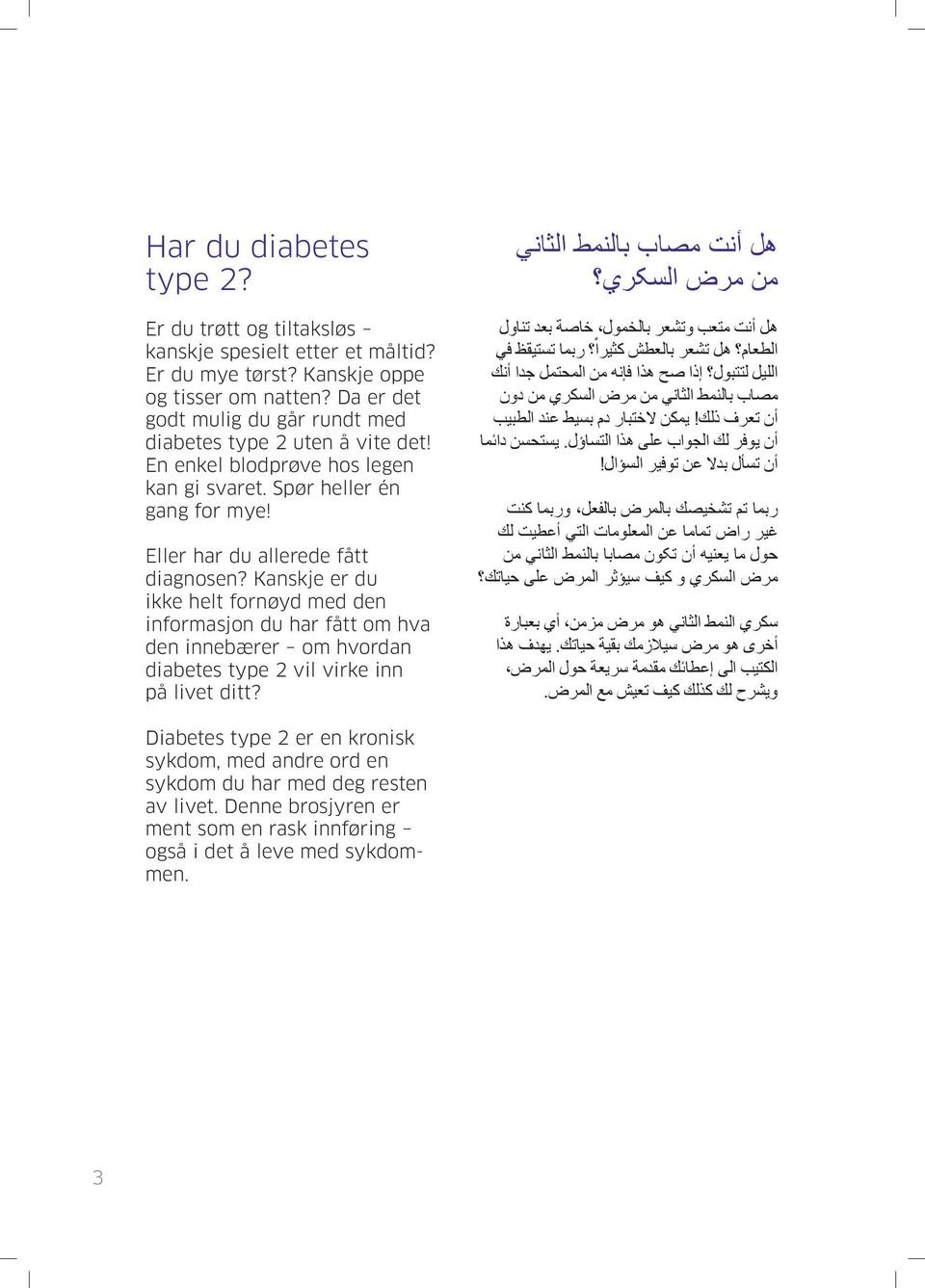 Har du diabetes type 2?

Er du trøtt og tiltaksløs – kanskje spesielt etter et måltid? Er du mye tørst? Kanskje oppe og tisser om natten? Da er det godt mulig du går rundt med diabetes type 2 uten å vite det! En enkel blodprøve hos legen kan gi svaret. Spør heller én gang for mye!

Eller har du allerede fått diagnosen? Kanskje er du ikke helt fornøyd med den informasjon du har fått om hva den innebærer – om hvordan diabetes type 2 vil virke inn på livet ditt?

Diabetes type 2 er en kronisk sykdom, med andre ord en sykdom du har med deg resten av livet. Denne brosjyren er ment som en rask innføring – også i det å leve med sykdommen.

هل أنت مصاب بالنمط الثاني من مرض السكري؟

هل أنت متعب وتشعر بالخمول، خاصة بعد تناول الطعام؟ هل تشعر بالعطش كثيراً؟ ربما تستيقظ في الليل لتتبول؟ إذا صح هذا فإنه من المحتمل جدا أنك مصاب بالنمط الثاني من مرض السكري من دون أن تعرف ذلك! يمكن لاختبار دم بسيط عند الطبيب أن يوفر لك الجواب على هذا التساؤل. يستحسن دائما أن تسأل بدلا عن توفير السؤال!

ربما تم تشخيصك بالمرض بالفعل، وربما كنت غير راض تماما عن المعلومات التي أعطيت لك حول ما يعنيه أن تكون مصابا بالنمط الثاني من مرض السكري و كيف سيؤثر المرض على حياتك؟

سكري النمط الثاني هو مرض مزمن، أي بعبارة أخرى هو مرض سيلازمك بقية حياتك. يهدف هذا الكتيب الى إعطائك مقدمة سريعة حول المرض، ويشرح لك كذلك كيف تعيش مع المرض.

3